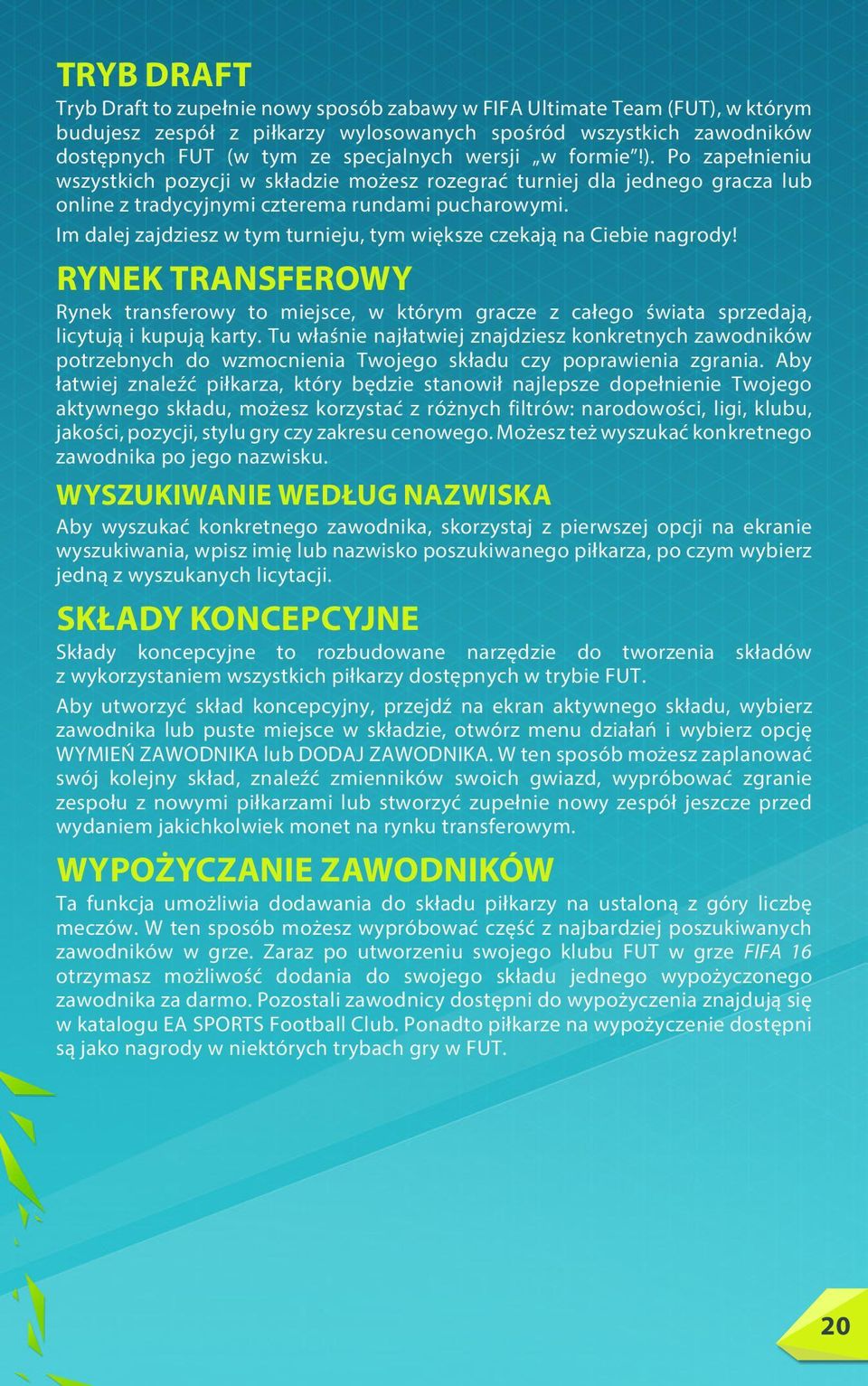 TRYB DRAFT

Tryb Draft to zupełnie nowy sposób zabawy w FIFA Ultimate Team (FUT), w którym budujesz zespół z piłkarzy wylosowanych spośród wszystkich zawodników dostępnych FUT (w tym ze specjalnych wersji „w formie”!). Po zapełnieniu wszystkich pozycji w składzie możesz rozegrać turniej dla jednego gracza lub online z tradycyjnymi czterema rundami pucharowymi.

Im dalej zajdziesz w tym turnieju, tym większe czekają na Ciebie nagrody!

RYNEK TRANSFEROWY

Rynek transferowy to miejsce, w którym gracze z całego świata sprzedają, licytują i kupują karty. Tu właśnie najłatwiej znajdziesz konkretnych zawodników potrzebnych do wzmocnienia Twojego składu czy poprawienia zgrania. Aby łatwiej znaleźć piłkarza, który będzie stanowił najlepsze dopełnienie Twojego aktywnego składu, możesz korzystać z różnych filtrów: narodowości, ligi, klubu, jakości, pozycji, stylu gry czy zakresu cenowego. Możesz też wyszukać konkretnego zawodnika po jego nazwisku.

WYSZUKIWANIE WEDŁUG NAZWISKA

Aby wyszukać konkretnego zawodnika, skorzystaj z pierwszej opcji na ekranie wyszukiwania, wpisz imię lub nazwisko poszukiwanego piłkarza, po czym wybierz jedną z wyszukanych licytacji.

SKŁADY KONCEPCYJNE

Składy koncepcyjne to rozbudowane narzędzie do tworzenia składów z wykorzystaniem wszystkich piłkarzy dostępnych w trybie FUT.

Aby utworzyć skład koncepcyjny, przejdź na ekran aktywnego składu, wybierz zawodnika lub puste miejsce w składzie, otwórz menu działań i wybierz opcję WYMIEŃ ZAWODNIKA lub DODAJ ZAWODNIKA. W ten sposób możesz zaplanować swój kolejny skład, znaleźć zmienników swoich gwiazd, wypróbować zgranie zespołu z nowymi piłkarzami lub stworzyć zupełnie nowy zespół jeszcze przed wydaniem jakichkolwiek monet na rynku transferowym.

WYPOŻYCZANIE ZAWODNIKÓW

Ta funkcja umożliwia dodawania do składu piłkarzy na ustaloną z góry liczbę meczów. W ten sposób możesz wypróbować część z najbardziej poszukiwanych zawodników w grze. Zaraz po utworzeniu swojego klubu FUT w grze FIFA 16 otrzymasz możliwość dodania do swojego składu jednego wypożyczonego zawodnika za darmo. Pozostali zawodnicy dostępni do wypożyczenia znajdują się w katalogu EA SPORTS Football Club. Ponadto piłkarze na wypożyczenie dostępni są jako nagrody w niektórych trybach gry w FUT.

20